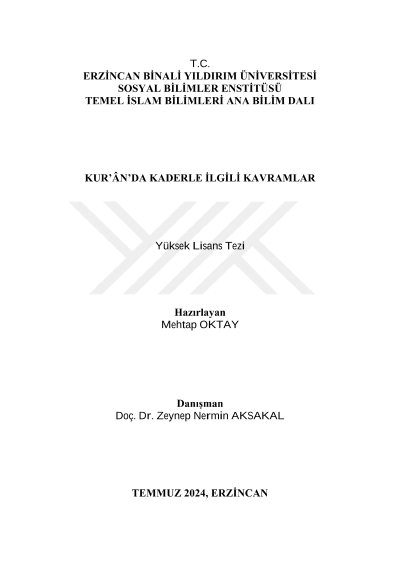 T.C.
ERZİNCAN BİNALİ YILDIRIM ÜNİVERSİTESİ
SOSYAL BİLİMLER ENSTİTÜSÜ
TEMEL İSLAM BİLİMLERİ ANA BİLİM DALI

KUR'ÂN'DA KADERLE İLGİLİ KAVRAMLAR

Yüksek Lisans Tezi

Hazırlayan
Mehtap OKTAY

Danışman
Doç. Dr. Zeynep Nermin AKSAKAL

TEMMUZ 2024, ERZİNCAN